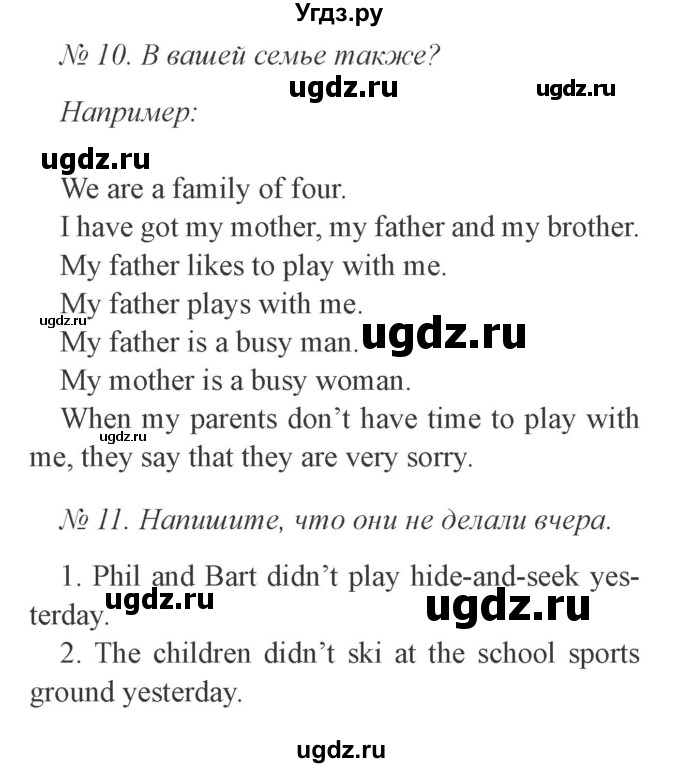 Угдз.ру

№ 10. В вашей семье также?

ugdz.ru ugdz.ru

Например:

ugdz.ru

We are a family of four.

I have got my mother, my father and my brother.

My father likes to play with me.

My father plays with me.

ugdz.ru

My father is a busy man. ugdz.ru

My mother is a busy woman.

When my parents don't have time to play with me, they say that they are very sorry.

ugdz.ru

№ 11. Напишите, что они не делали вчера.

1. Phil and Bart didn't play hide-and-seek yesterday.

ugdz.ru ugdz.ru

2. The children didn't ski at the school sports ground yesterday.

ugdz.ru